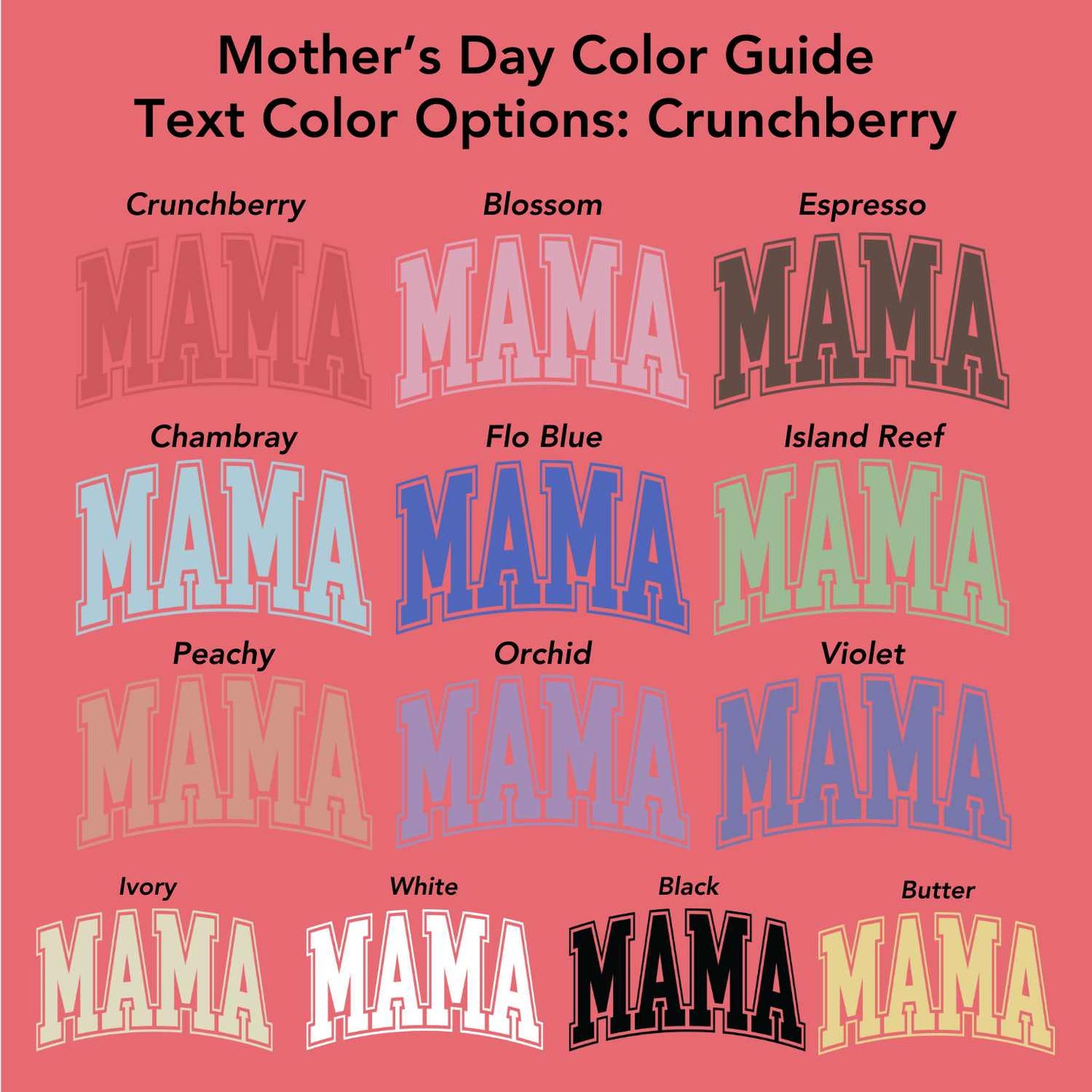 Mother's Day Color Guide
Text Color Options: Crunchberry

Crunchberry
MAMA

Blossom
MAMA

Espresso
MAMA

Chambray
MAMA

Flo Blue
MAMA

Island Reef
MAMA

Peachy
MAMA

Orchid
MAMA

Violet
MAMA

Ivory
MAMA

White
MAMA

Black
MAMA

Butter
MAMA